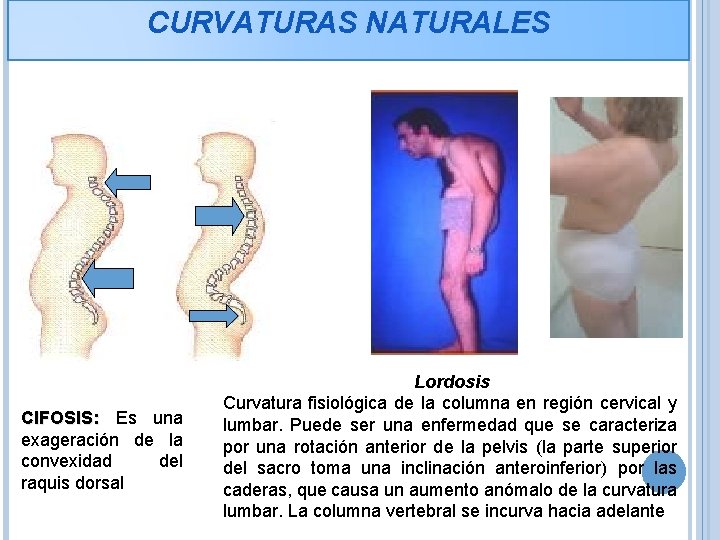 CURVATURAS NATURALES

CIFOSIS: Es una exageración de la convexidad del raquis dorsal

Lordosis

Curvatura fisiológica de la columna en región cervical y lumbar. Puede ser una enfermedad que se caracteriza por una rotación anterior de la pelvis (la parte superior del sacro toma una inclinación anteroinferior) por las caderas, que causa un aumento anómalo de la curvatura lumbar. La columna vertebral se incurva hacia adelante